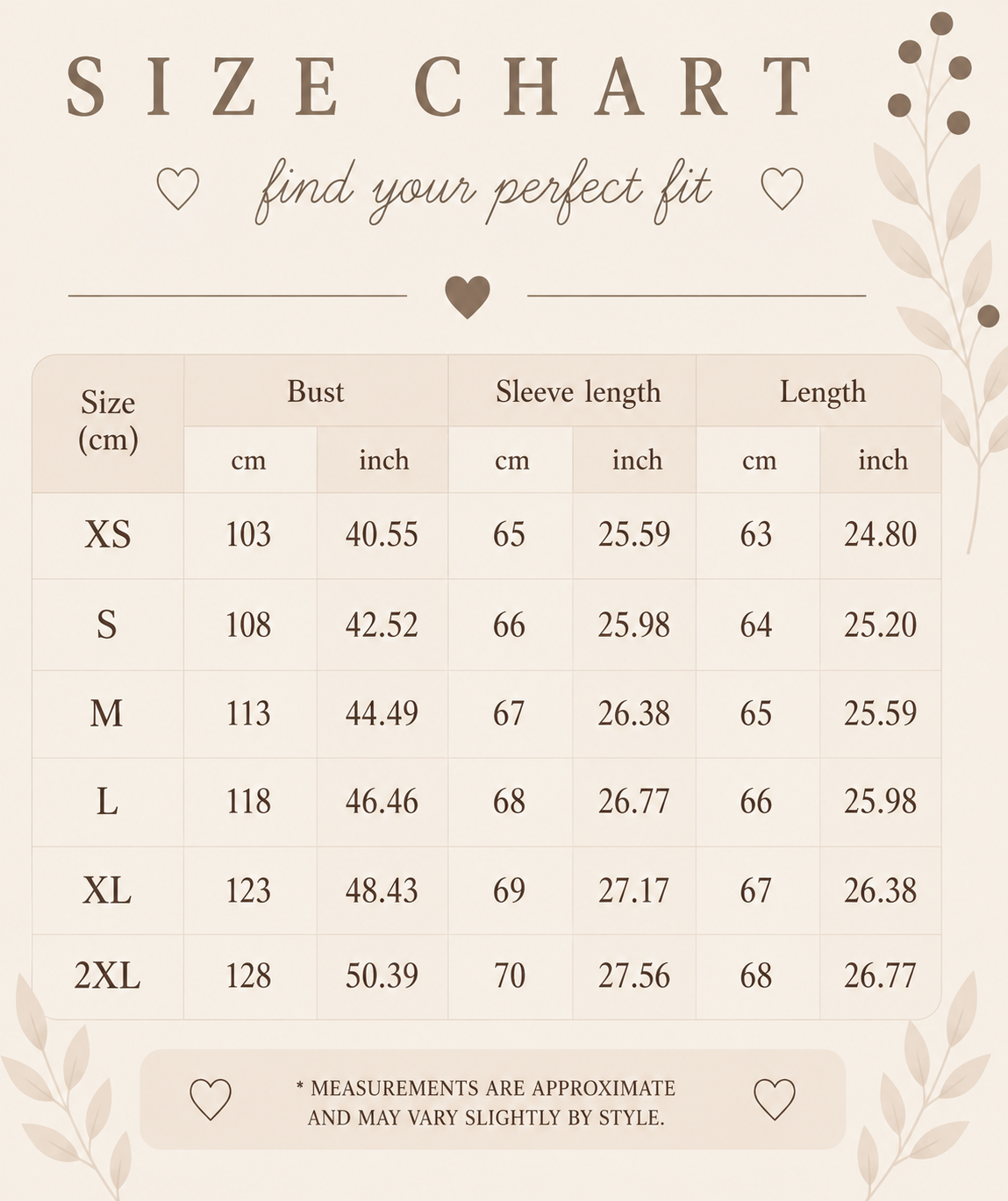 SIZE CHART

find your perfect fit

| Size (cm) | Bust cm | Bust inch | Sleeve length cm | Sleeve length inch | Length cm | Length inch |
|---|---|---|---|---|---|---|
| XS | 103 | 40.55 | 65 | 25.59 | 63 | 24.80 |
| S | 108 | 42.52 | 66 | 25.98 | 64 | 25.20 |
| M | 113 | 44.49 | 67 | 26.38 | 65 | 25.59 |
| L | 118 | 46.46 | 68 | 26.77 | 66 | 25.98 |
| XL | 123 | 48.43 | 69 | 27.17 | 67 | 26.38 |
| 2XL | 128 | 50.39 | 70 | 27.56 | 68 | 26.77 |

* MEASUREMENTS ARE APPROXIMATE AND MAY VARY SLIGHTLY BY STYLE.